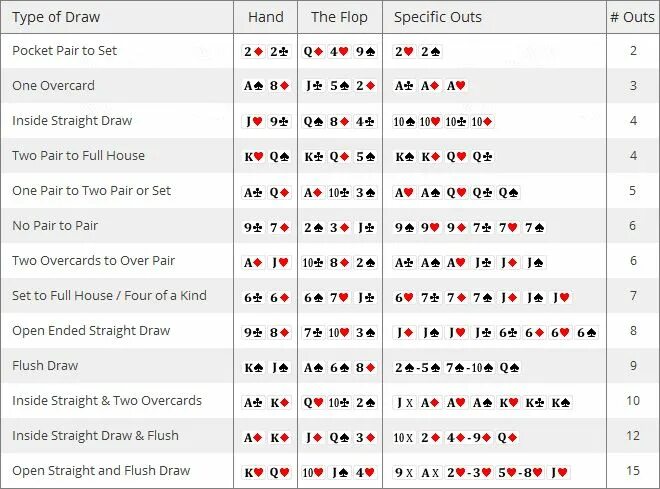 | Type of Draw | Hand | The Flop | Specific Outs | # Outs |
|---|---|---|---|---|
| Pocket Pair to Set | 2♦ 2♣ | Q♦ 4♥ 9♠ | 2♥ 2♠ | 2 |
| One Overcard | A♠ 8♦ | J♣ 5♠ 2♦ | A♣ A♦ A♥ | 3 |
| Inside Straight Draw | J♥ 9♣ | Q♠ 8♦ 4♣ | 10♠ 10♥ 10♣ 10♦ | 4 |
| Two Pair to Full House | K♥ Q♠ | K♣ Q♦ 5♠ | K♠ K♦ Q♥ Q♣ | 4 |
| One Pair to Two Pair or Set | A♣ Q♦ | A♦ 10♣ 3♠ | A♥ A♠ Q♥ Q♣ Q♠ | 5 |
| No Pair to Pair | 9♣ 7♦ | 2♠ 3♦ J♣ | 9♠ 9♥ 9♦ 7♣ 7♥ 7♠ | 6 |
| Two Overcards to Over Pair | A♦ J♥ | 10♣ 8♦ 2♠ | A♣ A♠ A♥ J♣ J♦ J♠ | 6 |
| Set to Full House / Four of a Kind | 6♣ 6♦ | 6♠ 7♥ J♣ | 6♥ 7♣ 7♦ 7♠ J♦ J♠ J♥ | 7 |
| Open Ended Straight Draw | 9♣ 8♦ | 7♣ 10♥ 3♠ | J♦ J♠ J♥ J♣ 6♣ 6♦ 6♥ 6♠ | 8 |
| Flush Draw | K♠ J♠ | A♠ 6♠ 8♦ | 2♠-5♠ 7♠-10♠ Q♠ | 9 |
| Inside Straight & Two Overcards | A♣ K♦ | Q♥ 10♣ 2♠ | J X A♦ A♥ A♠ K♥ K♣ K♠ | 10 |
| Inside Straight Draw & Flush | A♦ K♦ | J♦ Q♠ 3♦ | 10 X 2♦ 4♦-9♦ Q♦ | 12 |
| Open Straight and Flush Draw | K♥ Q♥ | 10♥ J♠ 4♥ | 9 X A X 2♥-3♥ 5♥-8♥ J♥ | 15 |